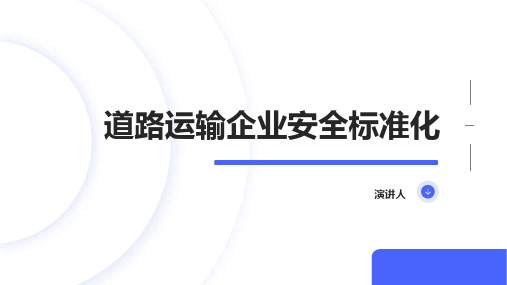 道路运输企业安全标准化

演讲人